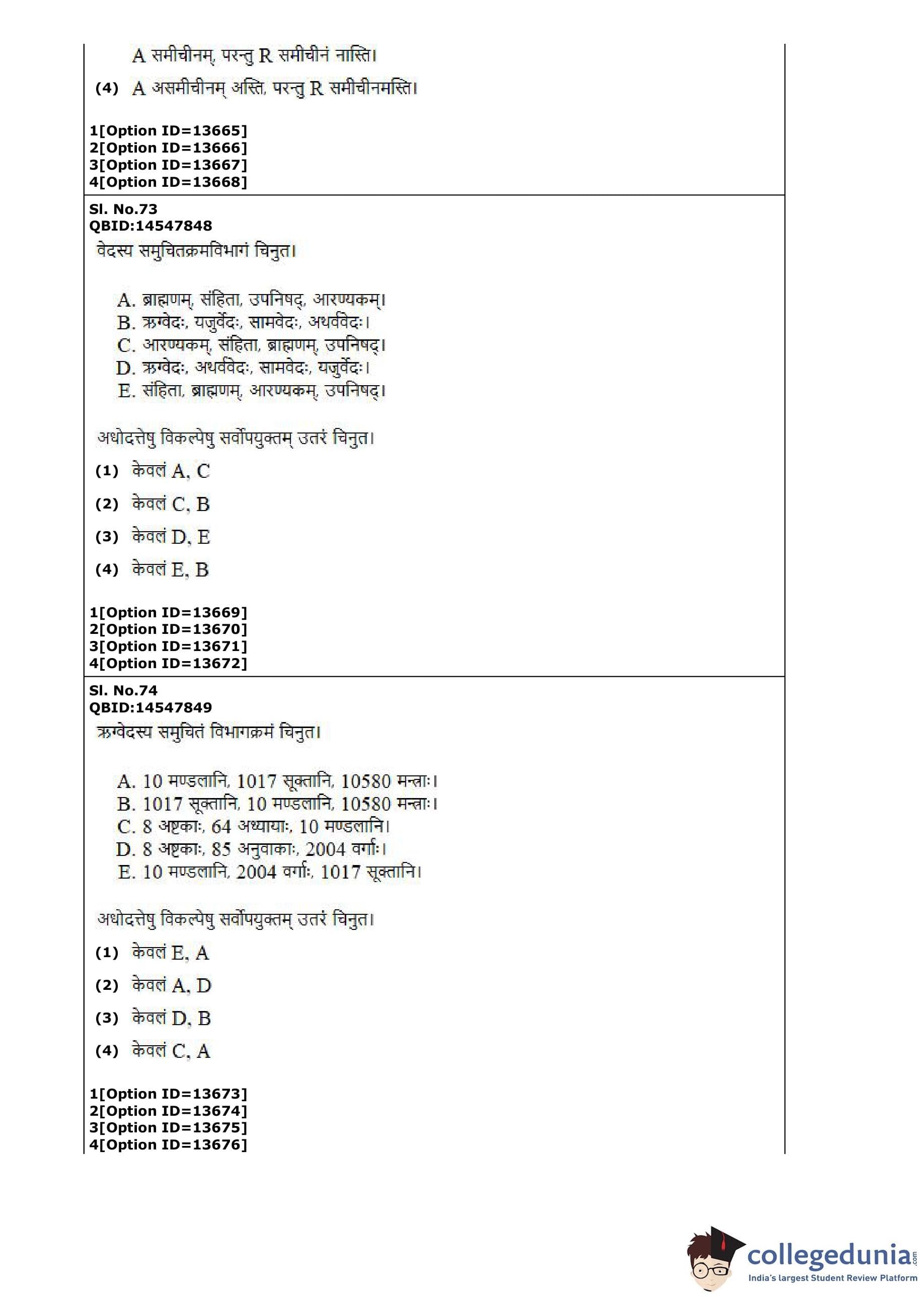 A समीचीनम्, परन्तु R समीचीनं नास्ति।

(4) A असमीचीनम् अस्ति, परन्तु R समीचीनमस्ति।

1[Option ID=13665]
2[Option ID=13666]
3[Option ID=13667]
4[Option ID=13668]

Sl. No.73
QBID:14547848
वेदस्य समुचितक्रमविभागं चिनुत।

A. ब्राह्मणम्, संहिता, उपनिषद्, आरण्यकम्।
B. ऋग्वेदः, यजुर्वेदः, सामवेदः, अथर्ववेदः।
C. आरण्यकम्, संहिता, ब्राह्मणम्, उपनिषद्।
D. ऋग्वेदः, अथर्ववेदः, सामवेदः, यजुर्वेदः।
E. संहिता, ब्राह्मणम्, आरण्यकम्, उपनिषद्।

अधोदत्तेषु विकल्पेषु सर्वोपयुक्तम् उतरं चिनुत।

(1) केवलं A, C

(2) केवलं C, B

(3) केवलं D, E

(4) केवलं E, B

1[Option ID=13669]
2[Option ID=13670]
3[Option ID=13671]
4[Option ID=13672]

Sl. No.74
QBID:14547849
ऋग्वेदस्य समुचितं विभागक्रमं चिनुत।

A. 10 मण्डलानि, 1017 सूक्तानि, 10580 मन्त्राः।
B. 1017 सूक्तानि, 10 मण्डलानि, 10580 मन्त्राः।
C. 8 अष्टकाः, 64 अध्यायाः, 10 मण्डलानि।
D. 8 अष्टकाः, 85 अनुवाकाः, 2004 वर्गाः।
E. 10 मण्डलानि, 2004 वर्गाः, 1017 सूक्तानि।

अधोदत्तेषु विकल्पेषु सर्वोपयुक्तम् उतरं चिनुत।

(1) केवलं E, A

(2) केवलं A, D

(3) केवलं D, B

(4) केवलं C, A

1[Option ID=13673]
2[Option ID=13674]
3[Option ID=13675]
4[Option ID=13676]

collegedunia.com
India's largest Student Review Platform